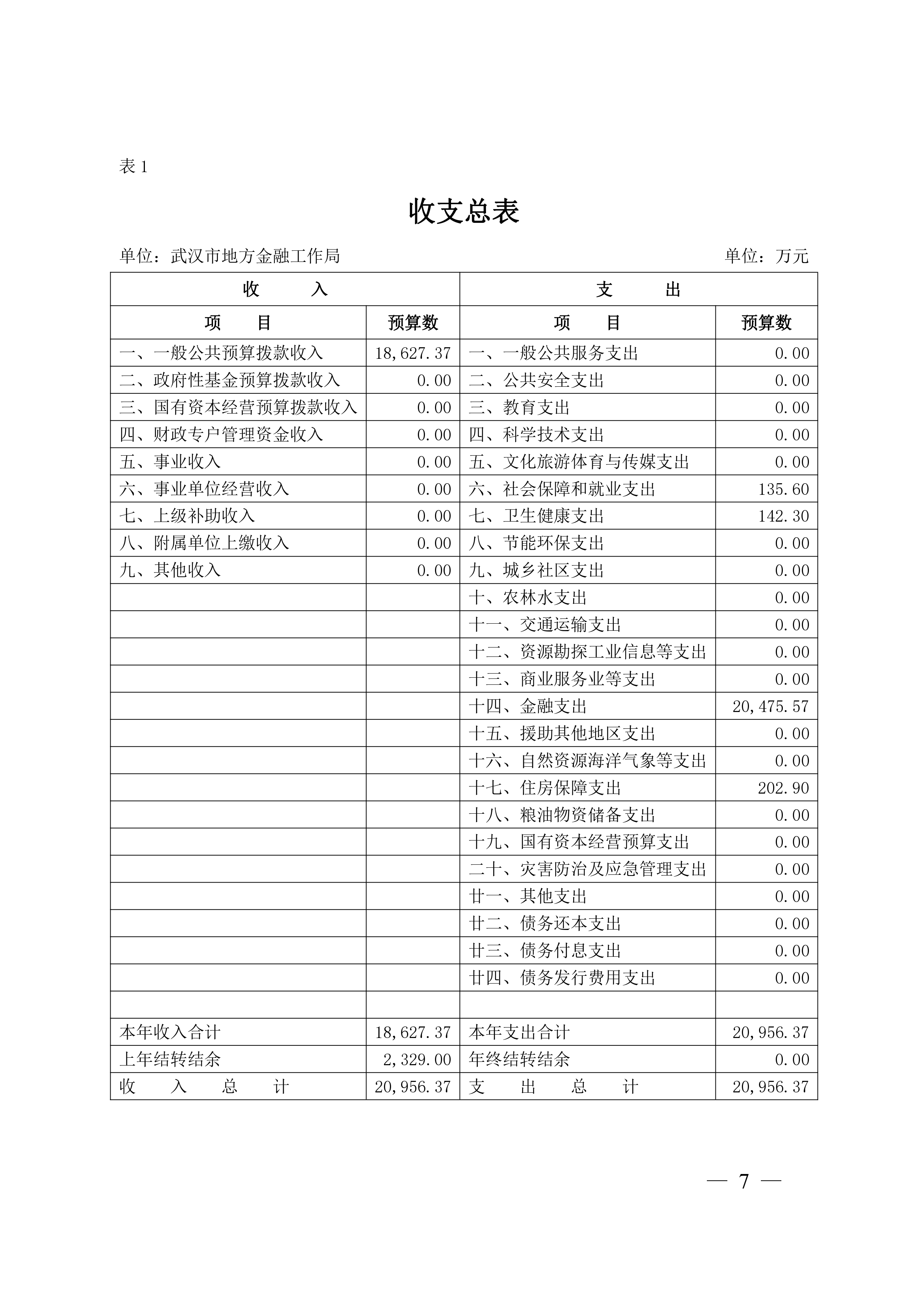 表 1

收支总表

单位：武汉市地方金融工作局 单位：万元

| 收　　入 | | 支　　出 | |
|---|---|---|---|
| 项　　目 | 预算数 | 项　　目 | 预算数 |
| 一、一般公共预算拨款收入 | 18,627.37 | 一、一般公共服务支出 | 0.00 |
| 二、政府性基金预算拨款收入 | 0.00 | 二、公共安全支出 | 0.00 |
| 三、国有资本经营预算拨款收入 | 0.00 | 三、教育支出 | 0.00 |
| 四、财政专户管理资金收入 | 0.00 | 四、科学技术支出 | 0.00 |
| 五、事业收入 | 0.00 | 五、文化旅游体育与传媒支出 | 0.00 |
| 六、事业单位经营收入 | 0.00 | 六、社会保障和就业支出 | 135.60 |
| 七、上级补助收入 | 0.00 | 七、卫生健康支出 | 142.30 |
| 八、附属单位上缴收入 | 0.00 | 八、节能环保支出 | 0.00 |
| 九、其他收入 | 0.00 | 九、城乡社区支出 | 0.00 |
| | | 十、农林水支出 | 0.00 |
| | | 十一、交通运输支出 | 0.00 |
| | | 十二、资源勘探工业信息等支出 | 0.00 |
| | | 十三、商业服务业等支出 | 0.00 |
| | | 十四、金融支出 | 20,475.57 |
| | | 十五、援助其他地区支出 | 0.00 |
| | | 十六、自然资源海洋气象等支出 | 0.00 |
| | | 十七、住房保障支出 | 202.90 |
| | | 十八、粮油物资储备支出 | 0.00 |
| | | 十九、国有资本经营预算支出 | 0.00 |
| | | 二十、灾害防治及应急管理支出 | 0.00 |
| | | 廿一、其他支出 | 0.00 |
| | | 廿二、债务还本支出 | 0.00 |
| | | 廿三、债务付息支出 | 0.00 |
| | | 廿四、债务发行费用支出 | 0.00 |
| | | | |
| 本年收入合计 | 18,627.37 | 本年支出合计 | 20,956.37 |
| 上年结转结余 | 2,329.00 | 年终结转结余 | 0.00 |
| 收　入　总　计 | 20,956.37 | 支　出　总　计 | 20,956.37 |

— 7 —